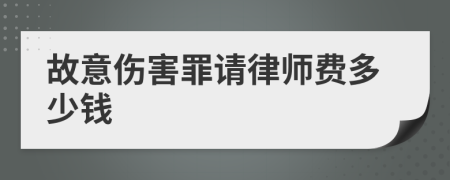 故意伤害罪请律师费多少钱